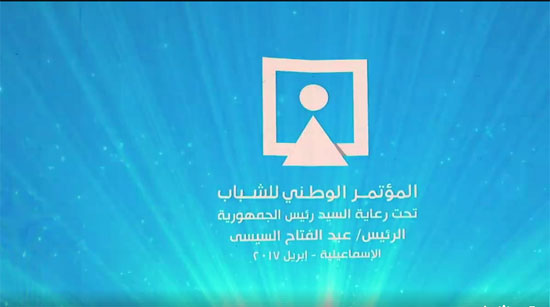 المؤتمر الوطني للشباب
تحت رعاية السيد رئيس الجمهورية
الرئيس/ عبد الفتاح السيسى
الإسماعيلية - إبريل ٢٠١٧